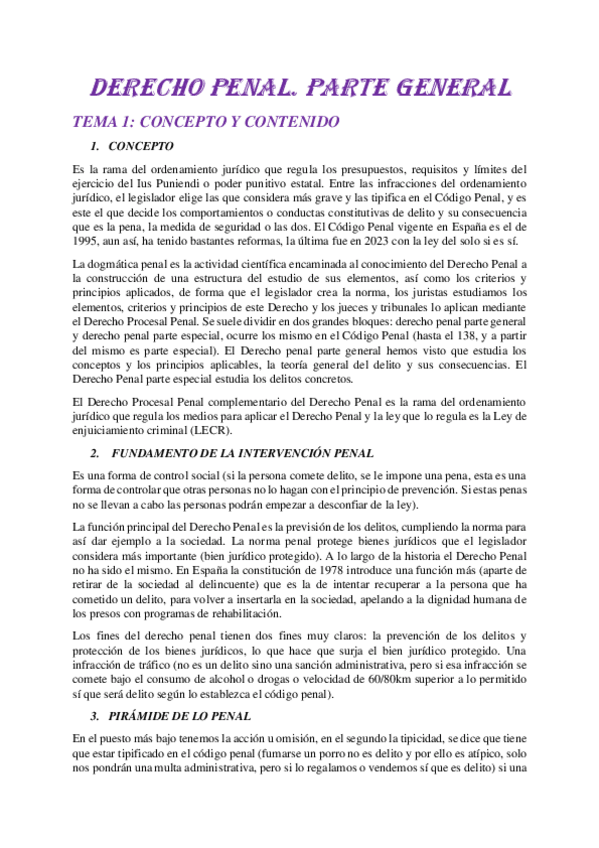 DERECHO PENAL. PARTE GENERAL

TEMA 1: CONCEPTO Y CONTENIDO

1. CONCEPTO

Es la rama del ordenamiento jurídico que regula los presupuestos, requisitos y límites del ejercicio del Ius Puniendi o poder punitivo estatal. Entre las infracciones del ordenamiento jurídico, el legislador elige las que considera más grave y las tipifica en el Código Penal, y es este el que decide los comportamientos o conductas constitutivas de delito y su consecuencia que es la pena, la medida de seguridad o las dos. El Código Penal vigente en España es el de 1995, aun así, ha tenido bastantes reformas, la última fue en 2023 con la ley del solo si es sí.

La dogmática penal es la actividad científica encaminada al conocimiento del Derecho Penal a la construcción de una estructura del estudio de sus elementos, así como los criterios y principios aplicados, de forma que el legislador crea la norma, los juristas estudiamos los elementos, criterios y principios de este Derecho y los jueces y tribunales lo aplican mediante el Derecho Procesal Penal. Se suele dividir en dos grandes bloques: derecho penal parte general y derecho penal parte especial, ocurre los mismo en el Código Penal (hasta el 138, y a partir del mismo es parte especial). El Derecho penal parte general hemos visto que estudia los conceptos y los principios aplicables, la teoría general del delito y sus consecuencias. El Derecho Penal parte especial estudia los delitos concretos.

El Derecho Procesal Penal complementario del Derecho Penal es la rama del ordenamiento jurídico que regula los medios para aplicar el Derecho Penal y la ley que lo regula es la Ley de enjuiciamiento criminal (LECR).

2. FUNDAMENTO DE LA INTERVENCIÓN PENAL

Es una forma de control social (si la persona comete delito, se le impone una pena, esta es una forma de controlar que otras personas no lo hagan con el principio de prevención. Si estas penas no se llevan a cabo las personas podrán empezar a desconfiar de la ley).

La función principal del Derecho Penal es la previsión de los delitos, cumpliendo la norma para así dar ejemplo a la sociedad. La norma penal protege bienes jurídicos que el legislador considera más importante (bien jurídico protegido). A lo largo de la historia el Derecho Penal no ha sido el mismo. En España la constitución de 1978 introduce una función más (aparte de retirar de la sociedad al delincuente) que es la de intentar recuperar a la persona que ha cometido un delito, para volver a insertarla en la sociedad, apelando a la dignidad humana de los presos con programas de rehabilitación.

Los fines del derecho penal tienen dos fines muy claros: la prevención de los delitos y protección de los bienes jurídicos, lo que hace que surja el bien jurídico protegido. Una infracción de tráfico (no es un delito sino una sanción administrativa, pero si esa infracción se comete bajo el consumo de alcohol o drogas o velocidad de 60/80km superior a lo permitido sí que será delito según lo establezca el código penal).

3. PIRÁMIDE DE LO PENAL

En el puesto más bajo tenemos la acción u omisión, en el segundo la tipicidad, se dice que tiene que estar tipificado en el código penal (fumarse un porro no es delito y por ello es atípico, solo nos pondrán una multa administrativa, pero si lo regalamos o vendemos sí que es delito) si una